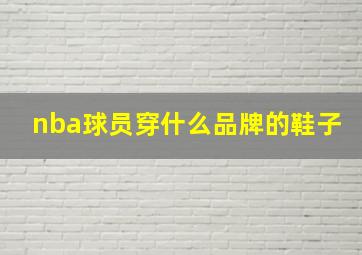 nba球员穿什么品牌的鞋子